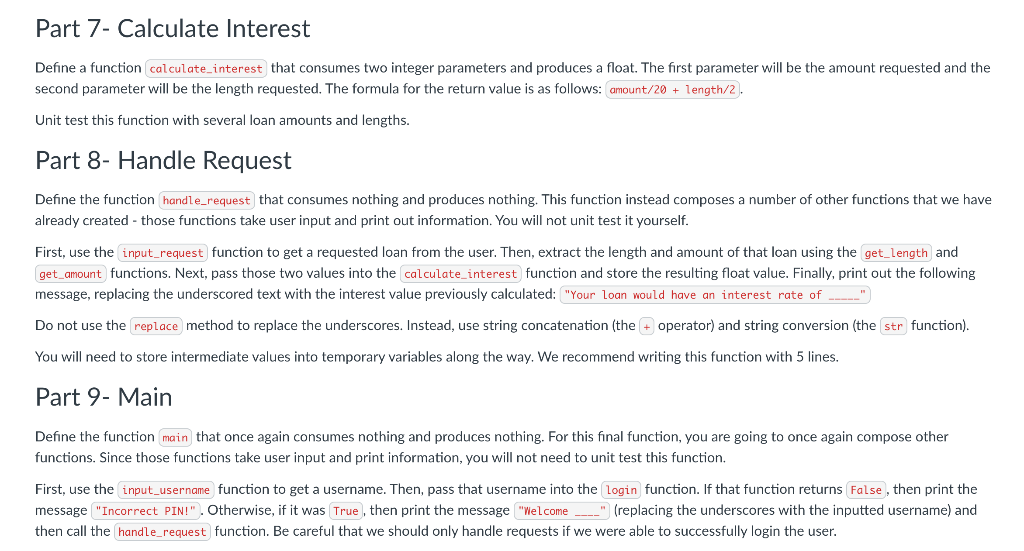 Part 7- Calculate Interest

Define a function calculate_interest that consumes two integer parameters and produces a float. The first parameter will be the amount requested and the second parameter will be the length requested. The formula for the return value is as follows: amount/20 + length/2.

Unit test this function with several loan amounts and lengths.

Part 8- Handle Request

Define the function handle_request that consumes nothing and produces nothing. This function instead composes a number of other functions that we have already created - those functions take user input and print out information. You will not unit test it yourself.

First, use the input_request function to get a requested loan from the user. Then, extract the length and amount of that loan using the get_length and get_amount functions. Next, pass those two values into the calculate_interest function and store the resulting float value. Finally, print out the following message, replacing the underscored text with the interest value previously calculated: "Your loan would have an interest rate of _____"

Do not use the replace method to replace the underscores. Instead, use string concatenation (the + operator) and string conversion (the str function).

You will need to store intermediate values into temporary variables along the way. We recommend writing this function with 5 lines.

Part 9- Main

Define the function main that once again consumes nothing and produces nothing. For this final function, you are going to once again compose other functions. Since those functions take user input and print information, you will not need to unit test this function.

First, use the input_username function to get a username. Then, pass that username into the login function. If that function returns False, then print the message "Incorrect PIN!". Otherwise, if it was True, then print the message "Welcome ____" (replacing the underscores with the inputted username) and then call the handle_request function. Be careful that we should only handle requests if we were able to successfully login the user.